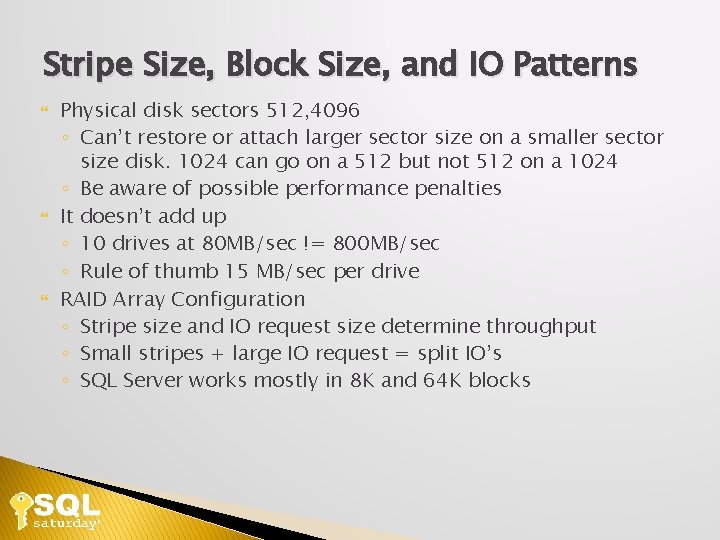 Stripe Size, Block Size, and IO Patterns

Physical disk sectors 512,4096

Can't restore or attach larger sector size on a smaller sector size disk. 1024 can go on a 512 but not 512 on a 1024

Be aware of possible performance penalties

It doesn't add up

10 drives at 80MB/sec != 800MB/sec

Rule of thumb 15 MB/sec per drive

RAID Array Configuration

Stripe size and IO request size determine throughput

Small stripes + large IO request = split IO's

SQL Server works mostly in 8K and 64K blocks

SQL saturday